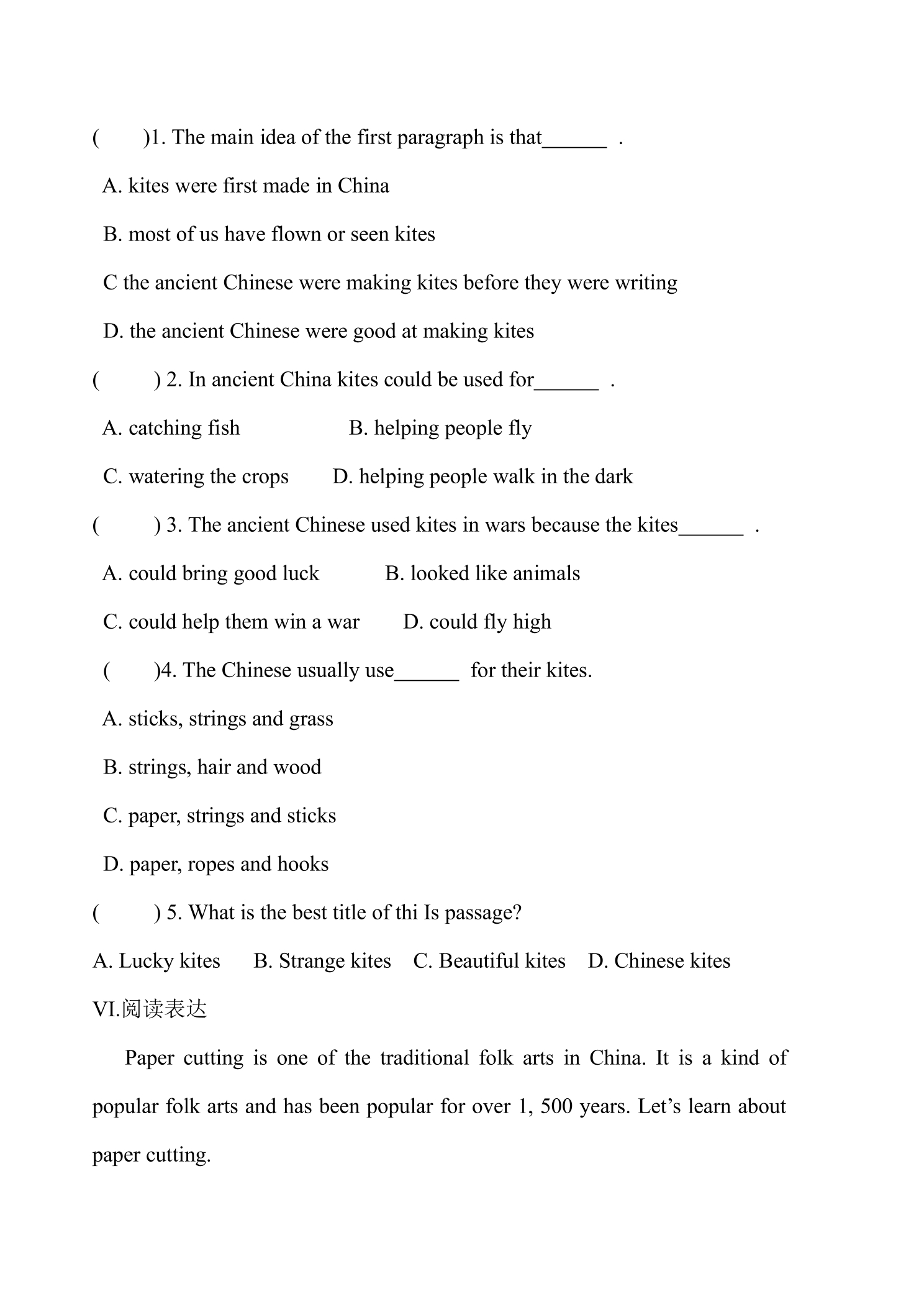 (　　)1. The main idea of the first paragraph is that____ .

A. kites were first made in China

B. most of us have flown or seen kites

C the ancient Chinese were making kites before they were writing

D. the ancient Chinese were good at making kites

(　　) 2. In ancient China kites could be used for____ .

A. catching fish　　B. helping people fly

C. watering the crops　　D. helping people walk in the dark

(　　) 3. The ancient Chinese used kites in wars because the kites____ .

A. could bring good luck　　B. looked like animals

C. could help them win a war　　D. could fly high

(　　)4. The Chinese usually use____ for their kites.

A. sticks, strings and grass

B. strings, hair and wood

C. paper, strings and sticks

D. paper, ropes and hooks

(　　) 5. What is the best title of thi Is passage?

A. Lucky kites　B. Strange kites　C. Beautiful kites　D. Chinese kites

VI.阅读表达

Paper cutting is one of the traditional folk arts in China. It is a kind of popular folk arts and has been popular for over 1, 500 years. Let's learn about paper cutting.